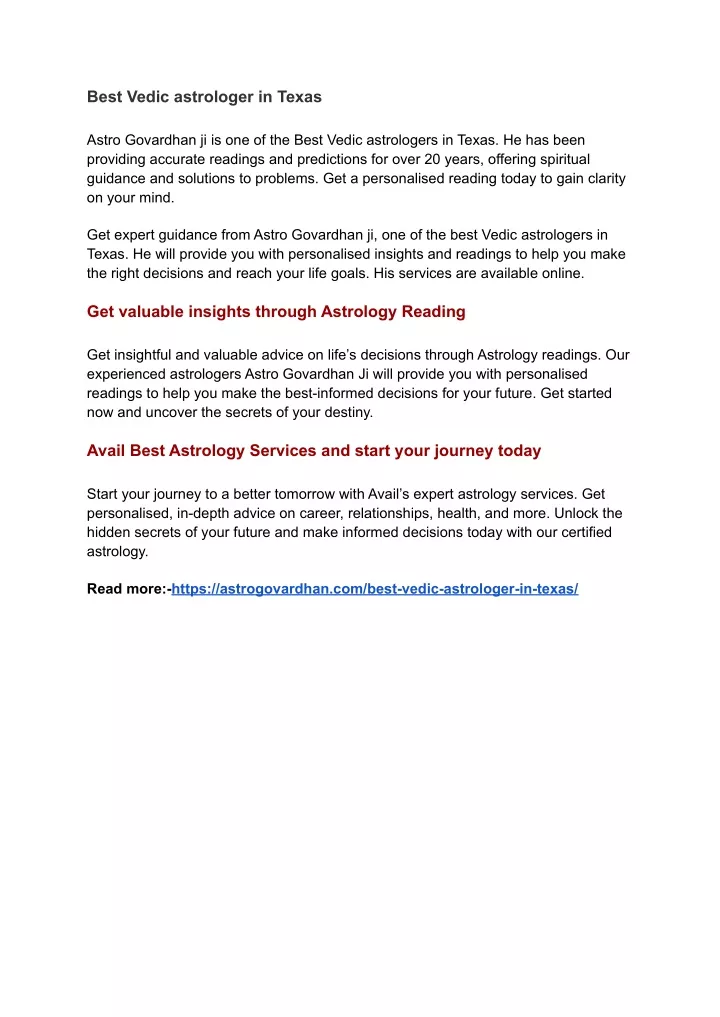 Best Vedic astrologer in Texas

Astro Govardhan ji is one of the Best Vedic astrologers in Texas. He has been providing accurate readings and predictions for over 20 years, offering spiritual guidance and solutions to problems. Get a personalised reading today to gain clarity on your mind.

Get expert guidance from Astro Govardhan ji, one of the best Vedic astrologers in Texas. He will provide you with personalised insights and readings to help you make the right decisions and reach your life goals. His services are available online.

Get valuable insights through Astrology Reading

Get insightful and valuable advice on life's decisions through Astrology readings. Our experienced astrologers Astro Govardhan Ji will provide you with personalised readings to help you make the best-informed decisions for your future. Get started now and uncover the secrets of your destiny.

Avail Best Astrology Services and start your journey today

Start your journey to a better tomorrow with Avail's expert astrology services. Get personalised, in-depth advice on career, relationships, health, and more. Unlock the hidden secrets of your future and make informed decisions today with our certified astrology.

Read more:-https://astrogovardhan.com/best-vedic-astrologer-in-texas/